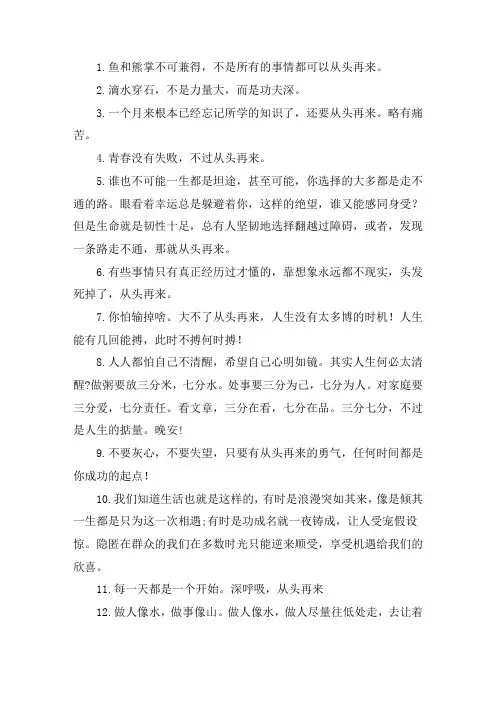 1.鱼和熊掌不可兼得，不是所有的事情都可以从头再来。

2.滴水穿石，不是力量大，而是功夫深。

3.一个月来根本已经忘记所学的知识了，还要从头再来。略有痛苦。

4.青春没有失败，不过从头再来。

5.谁也不可能一生都是坦途，甚至可能，你选择的大多都是走不通的路。眼看着幸运总是躲避着你，这样的绝望，谁又能感同身受？但是生命就是韧性十足，总有人坚韧地选择翻越过障碍，或者，发现一条路走不通，那就从头再来。

6.有些事情只有真正经历过才懂的，靠想象永远都不现实，头发死掉了，从头再来。

7.你怕输掉啥。大不了从头再来，人生没有太多博的时机！人生能有几回能搏，此时不搏何时搏！

8.人人都怕自己不清醒，希望自己心明如镜。其实人生何必太清醒?做粥要放三分米，七分水。处事要三分为己，七分为人。对家庭要三分爱，七分责任。看文章，三分在看，七分在品。三分七分，不过是人生的掂量。晚安!

9.不要灰心，不要失望，只要有从头再来的勇气，任何时间都是你成功的起点！

10.我们知道生活也就是这样的，有时是浪漫突如其来，像是倾其一生都是只为这一次相遇;有时是功成名就一夜铸成，让人受宠假设惊。隐匿在群众的我们在多数时光只能逆来顺受，享受机遇给我们的欣喜。

11.每一天都是一个开始。深呼吸，从头再来

12.做人像水，做事像山。做人像水，做人尽量往低处走，去让着